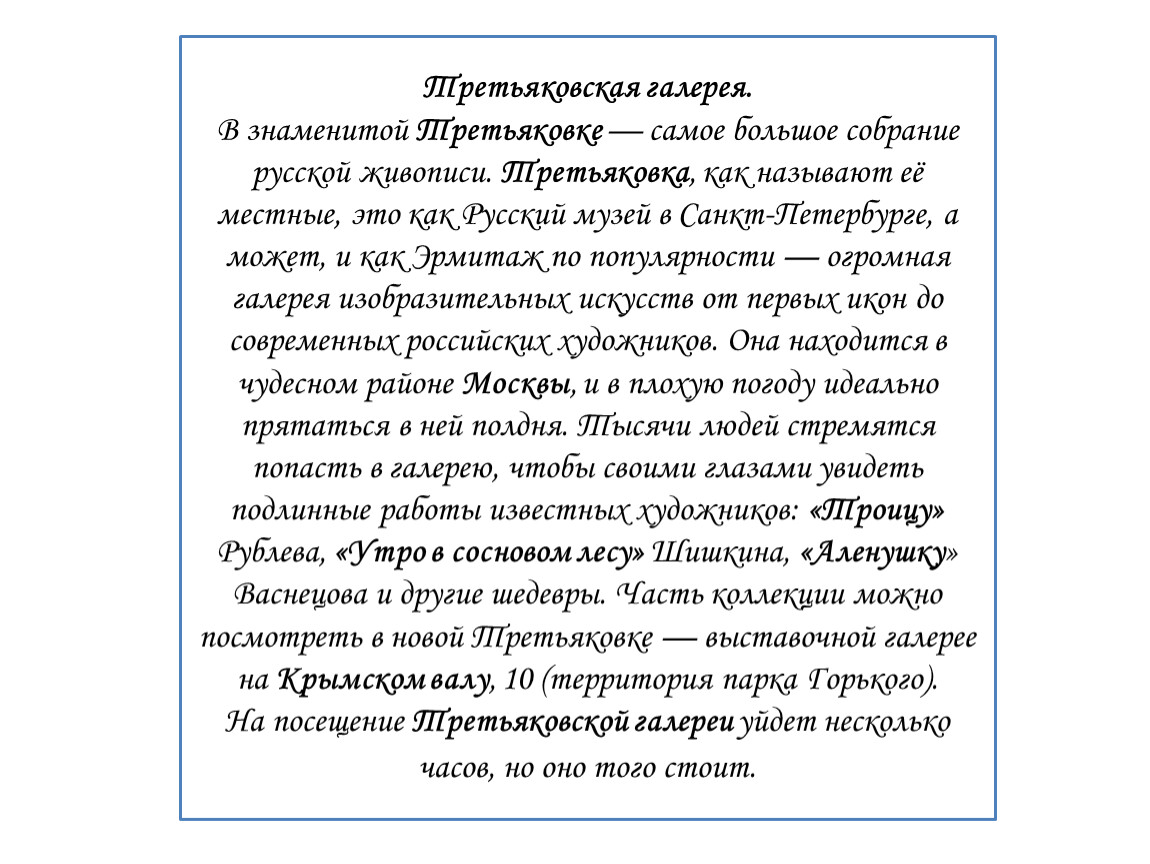 Третьяковская галерея.
В знаменитой Третьяковке — самое большое собрание русской живописи. Третьяковка, как называют её местные, это как Русский музей в Санкт-Петербурге, а может, и как Эрмитаж по популярности — огромная галерея изобразительных искусств от первых икон до современных российских художников. Она находится в чудесном районе Москвы, и в плохую погоду идеально прятаться в ней полдня. Тысячи людей стремятся попасть в галерею, чтобы своими глазами увидеть подлинные работы известных художников: «Троицу» Рублева, «Утро в сосновом лесу» Шишкина, «Аленушку» Васнецова и другие шедевры. Часть коллекции можно посмотреть в новой Третьяковке — выставочной галерее на Крымском валу, 10 (территория парка Горького). На посещение Третьяковской галереи уйдет несколько часов, но оно того стоит.